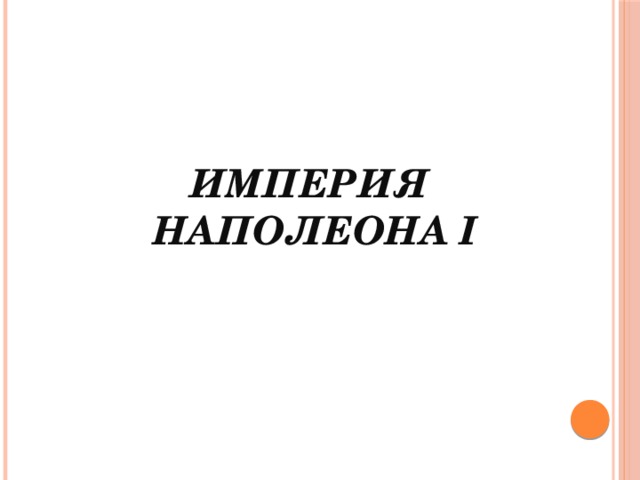 ИМПЕРИЯ НАПОЛЕОНА I